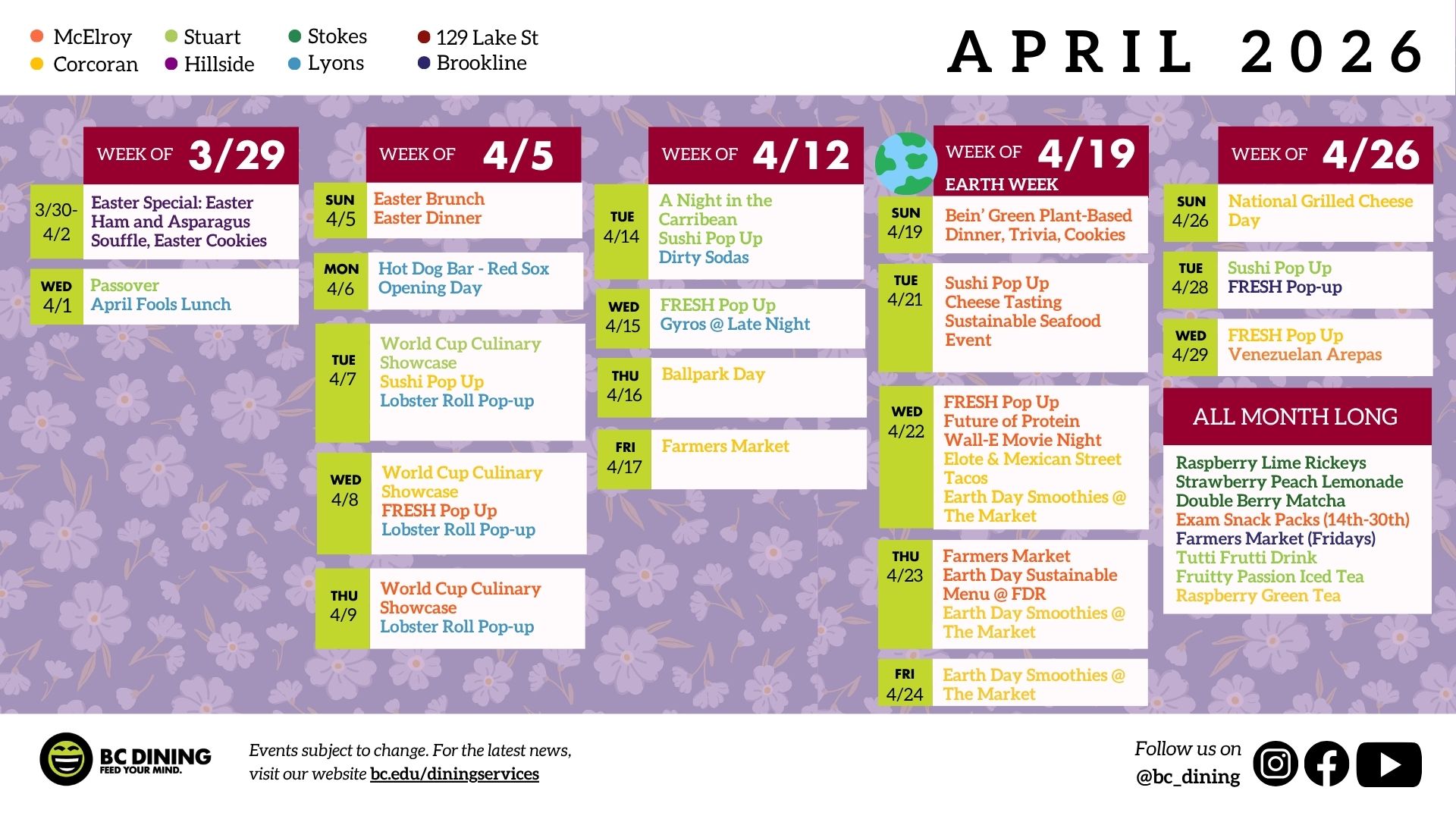 McElroy
Corcoran
Stuart
Hillside
Stokes
Lyons
129 Lake St
Brookline

APRIL 2026

WEEK OF 3/29

3/30-4/2 Easter Special: Easter Ham and Asparagus Souffle, Easter Cookies

WED 4/1 Passover
April Fools Lunch

WEEK OF 4/5

SUN 4/5 Easter Brunch
Easter Dinner

MON 4/6 Hot Dog Bar - Red Sox Opening Day

TUE 4/7 World Cup Culinary Showcase
Sushi Pop Up
Lobster Roll Pop-up

WED 4/8 World Cup Culinary Showcase
FRESH Pop Up
Lobster Roll Pop-up

THU 4/9 World Cup Culinary Showcase
Lobster Roll Pop-up

WEEK OF 4/12

TUE 4/14 A Night in the Carribean
Sushi Pop Up
Dirty Sodas

WED 4/15 FRESH Pop Up
Gyros @ Late Night

THU 4/16 Ballpark Day

FRI 4/17 Farmers Market

WEEK OF 4/19
EARTH WEEK

SUN 4/19 Bein' Green Plant-Based Dinner, Trivia, Cookies

TUE 4/21 Sushi Pop Up
Cheese Tasting
Sustainable Seafood Event

WED 4/22 FRESH Pop Up
Future of Protein
Wall-E Movie Night
Elote & Mexican Street Tacos
Earth Day Smoothies @ The Market

THU 4/23 Farmers Market
Earth Day Sustainable Menu @ FDR
Earth Day Smoothies @ The Market

FRI 4/24 Earth Day Smoothies @ The Market

WEEK OF 4/26

SUN 4/26 National Grilled Cheese Day

TUE 4/28 Sushi Pop Up
FRESH Pop-up

WED 4/29 FRESH Pop Up
Venezuelan Arepas

ALL MONTH LONG

Raspberry Lime Rickeys
Strawberry Peach Lemonade
Double Berry Matcha
Exam Snack Packs (14th-30th)
Farmers Market (Fridays)
Tutti Frutti Drink
Fruitty Passion Iced Tea
Raspberry Green Tea

BC DINING
FEED YOUR MIND.

Events subject to change. For the latest news, visit our website bc.edu/diningservices

Follow us on
@bc_dining